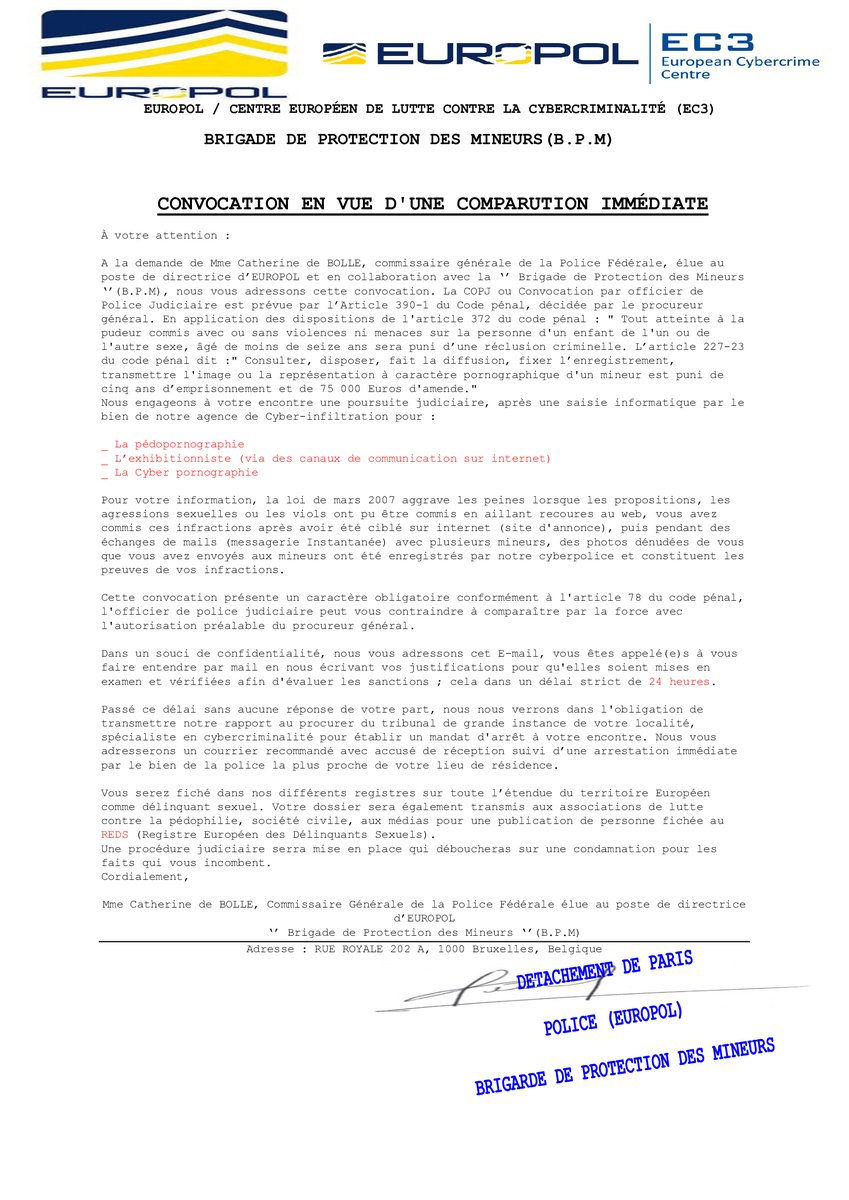 EUROPOL

EUROPOL

EC3
European Cybercrime Centre

EUROPOL / CENTRE EUROPÉEN DE LUTTE CONTRE LA CYBERCRIMINALITÉ (EC3)

BRIGADE DE PROTECTION DES MINEURS(B.P.M)

CONVOCATION EN VUE D'UNE COMPARUTION IMMÉDIATE

À votre attention :

A la demande de Mme Catherine de BOLLE, commissaire générale de la Police Fédérale, élue au poste de directrice d'EUROPOL et en collaboration avec la '' Brigade de Protection des Mineurs ''(B.P.M), nous vous adressons cette convocation. La COPJ ou Convocation par officier de Police Judiciaire est prévue par l'Article 390-1 du Code pénal, décidée par le procureur général. En application des dispositions de l'article 372 du code pénal : " Tout atteinte à la pudeur commis avec ou sans violences ni menaces sur la personne d'un enfant de l'un ou de l'autre sexe, âgé de moins de seize ans sera puni d'une réclusion criminelle. L'article 227-23 du code pénal dit :" Consulter, disposer, fait la diffusion, fixer l'enregistrement, transmettre l'image ou la représentation à caractère pornographique d'un mineur est puni de cinq ans d'emprisonnement et de 75 000 Euros d'amende."
Nous engageons à votre encontre une poursuite judiciaire, après une saisie informatique par le bien de notre agence de Cyber-infiltration pour :

_ La pédopornographie
_ L'exhibitionniste (via des canaux de communication sur internet)
_ La Cyber pornographie

Pour votre information, la loi de mars 2007 aggrave les peines lorsque les propositions, les agressions sexuelles ou les viols ont pu être commis en aillant recoures au web, vous avez commis ces infractions après avoir été ciblé sur internet (site d'annonce), puis pendant des échanges de mails (messagerie Instantanée) avec plusieurs mineurs, des photos dénudées de vous que vous avez envoyés aux mineurs ont été enregistrés par notre cyberpolice et constituent les preuves de vos infractions.

Cette convocation présente un caractère obligatoire conformément à l'article 78 du code pénal, l'officier de police judiciaire peut vous contraindre à comparaître par la force avec l'autorisation préalable du procureur général.

Dans un souci de confidentialité, nous vous adressons cet E-mail, vous êtes appelé(e)s à vous faire entendre par mail en nous écrivant vos justifications pour qu'elles soient mises en examen et vérifiées afin d'évaluer les sanctions ; cela dans un délai strict de 24 heures.

Passé ce délai sans aucune réponse de votre part, nous nous verrons dans l'obligation de transmettre notre rapport au procurer du tribunal de grande instance de votre localité, spécialiste en cybercriminalité pour établir un mandat d'arrêt à votre encontre. Nous vous adresserons un courrier recommandé avec accusé de réception suivi d'une arrestation immédiate par le bien de la police la plus proche de votre lieu de résidence.

Vous serez fiché dans nos différents registres sur toute l'étendue du territoire Européen comme délinquant sexuel. Votre dossier sera également transmis aux associations de lutte contre la pédophilie, société civile, aux médias pour une publication de personne fichée au REDS (Registre Européen des Délinquants Sexuels).
Une procédure judiciaire serra mise en place qui déboucheras sur une condamnation pour les faits qui vous incombent.
Cordialement,

Mme Catherine de BOLLE, Commissaire Générale de la Police Fédérale élue au poste de directrice d'EUROPOL
'' Brigade de Protection des Mineurs ''(B.P.M)
Adresse : RUE ROYALE 202 A, 1000 Bruxelles, Belgique

DETACHEMENT DE PARIS
POLICE (EUROPOL)
BRIGARDE DE PROTECTION DES MINEURS